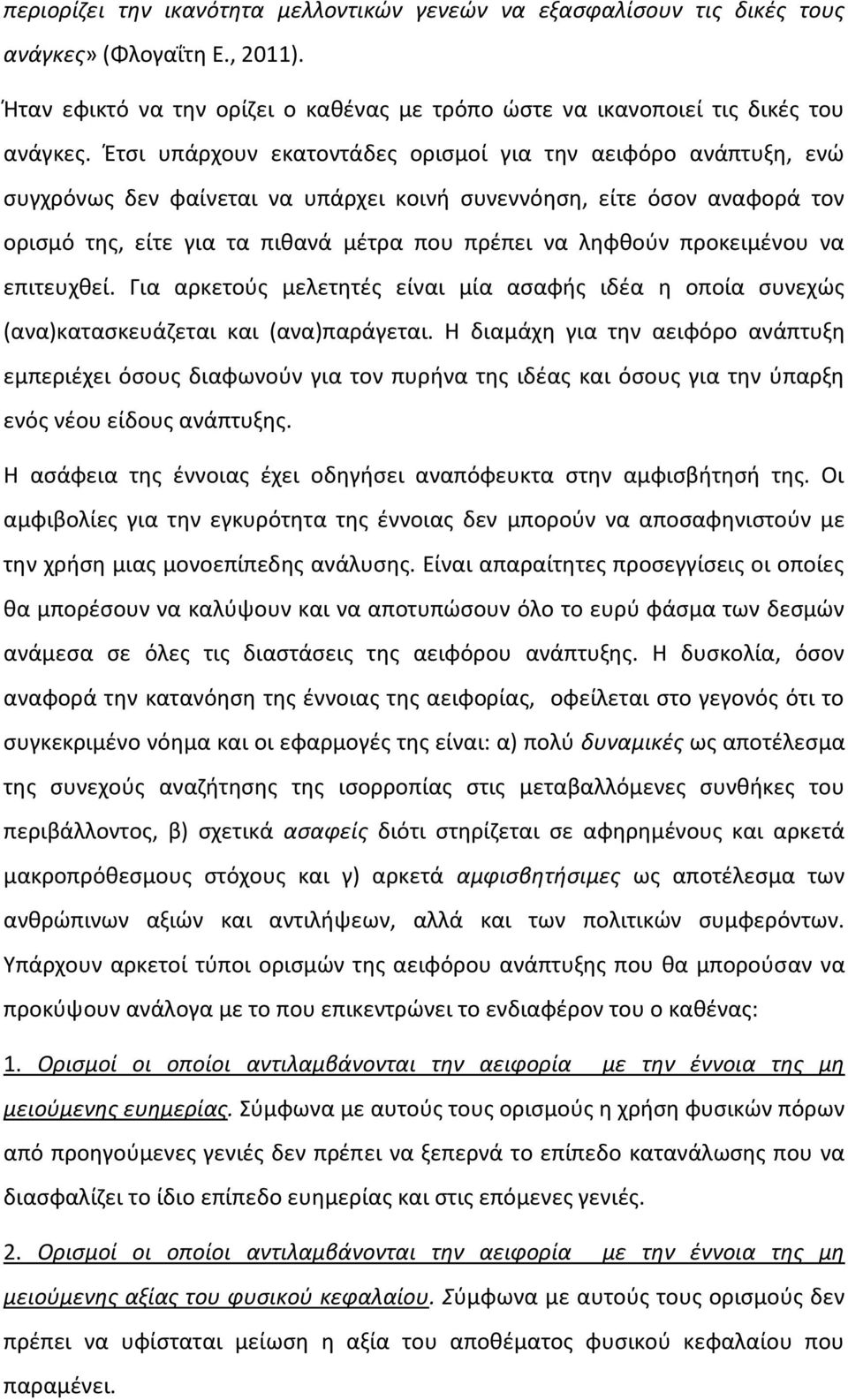 περιορίζει την ικανότητα μελλοντικών γενεών να εξασφαλίσουν τις δικές τους ανάγκες» (Φλογαΐτη Ε., 2011).

Ήταν εφικτό να την ορίζει ο καθένας με τρόπο ώστε να ικανοποιεί τις δικές του ανάγκες. Έτσι υπάρχουν εκατοντάδες ορισμοί για την αειφόρο ανάπτυξη, ενώ συγχρόνως δεν φαίνεται να υπάρχει κοινή συνεννόηση, είτε όσον αναφορά τον ορισμό της, είτε για τα πιθανά μέτρα που πρέπει να ληφθούν προκειμένου να επιτευχθεί. Για αρκετούς μελετητές είναι μία ασαφής ιδέα η οποία συνεχώς (ανα)κατασκευάζεται και (ανα)παράγεται. Η διαμάχη για την αειφόρο ανάπτυξη εμπεριέχει όσους διαφωνούν για τον πυρήνα της ιδέας και όσους για την ύπαρξη ενός νέου είδους ανάπτυξης.

Η ασάφεια της έννοιας έχει οδηγήσει αναπόφευκτα στην αμφισβήτησή της. Οι αμφιβολίες για την εγκυρότητα της έννοιας δεν μπορούν να αποσαφηνιστούν με την χρήση μιας μονοεπίπεδης ανάλυσης. Είναι απαραίτητες προσεγγίσεις οι οποίες θα μπορέσουν να καλύψουν και να αποτυπώσουν όλο το ευρύ φάσμα των δεσμών ανάμεσα σε όλες τις διαστάσεις της αειφόρου ανάπτυξης. Η δυσκολία, όσον αναφορά την κατανόηση της έννοιας της αειφορίας, οφείλεται στο γεγονός ότι το συγκεκριμένο νόημα και οι εφαρμογές της είναι: α) πολύ δυναμικές ως αποτέλεσμα της συνεχούς αναζήτησης της ισορροπίας στις μεταβαλλόμενες συνθήκες του περιβάλλοντος, β) σχετικά ασαφείς διότι στηρίζεται σε αφηρημένους και αρκετά μακροπρόθεσμους στόχους και γ) αρκετά αμφισβητήσιμες ως αποτέλεσμα των ανθρώπινων αξιών και αντιλήψεων, αλλά και των πολιτικών συμφερόντων. Υπάρχουν αρκετοί τύποι ορισμών της αειφόρου ανάπτυξης που θα μπορούσαν να προκύψουν ανάλογα με το που επικεντρώνει το ενδιαφέρον του ο καθένας:

1. Ορισμοί οι οποίοι αντιλαμβάνονται την αειφορία με την έννοια της μη μειούμενης ευημερίας. Σύμφωνα με αυτούς τους ορισμούς η χρήση φυσικών πόρων από προηγούμενες γενιές δεν πρέπει να ξεπερνά το επίπεδο κατανάλωσης που να διασφαλίζει το ίδιο επίπεδο ευημερίας και στις επόμενες γενιές.

2. Ορισμοί οι οποίοι αντιλαμβάνονται την αειφορία με την έννοια της μη μειούμενης αξίας του φυσικού κεφαλαίου. Σύμφωνα με αυτούς τους ορισμούς δεν πρέπει να υφίσταται μείωση η αξία του αποθέματος φυσικού κεφαλαίου που παραμένει.